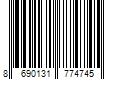 8 690131 774745